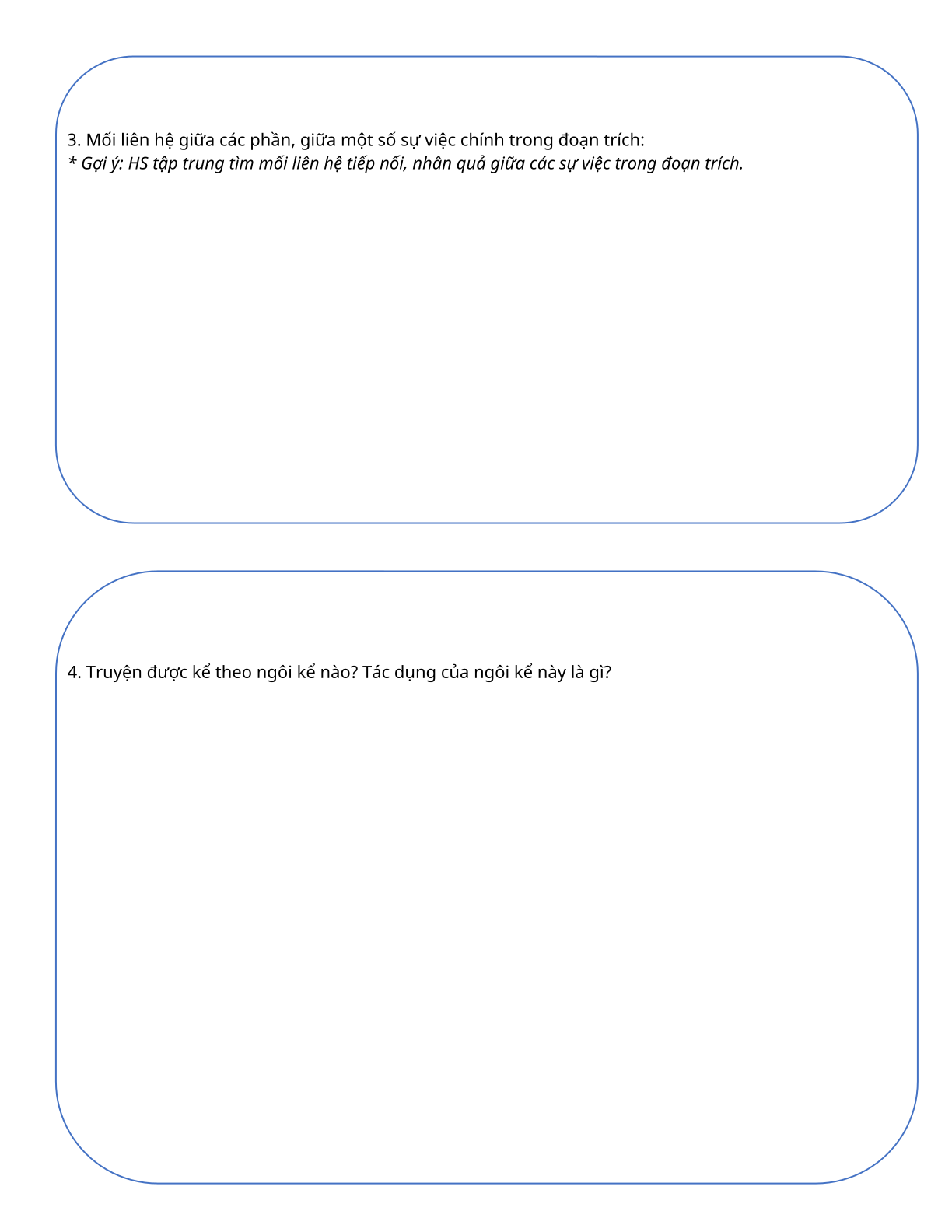 3. Mối liên hệ giữa các phần, giữa một số sự việc chính trong đoạn trích:
* Gợi ý: HS tập trung tìm mối liên hệ tiếp nối, nhân quả giữa các sự việc trong đoạn trích.

4. Truyện được kể theo ngôi kể nào? Tác dụng của ngôi kể này là gì?